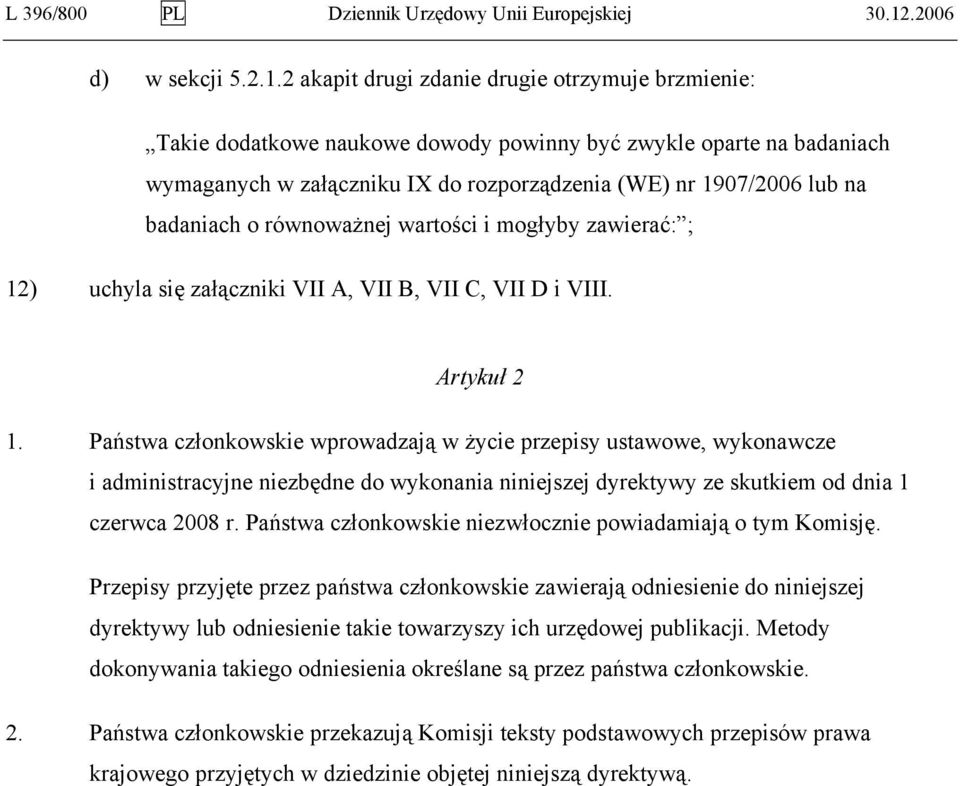 L 396/800 PL Dziennik Urzędowy Unii Europejskiej 30.12.2006

d) w sekcji 5.2.1.2 akapit drugi zdanie drugie otrzymuje brzmienie:

„Takie dodatkowe naukowe dowody powinny być zwykle oparte na badaniach wymaganych w załączniku IX do rozporządzenia (WE) nr 1907/2006 lub na badaniach o równoważnej wartości i mogłyby zawierać:”;

12) uchyla się załączniki VII A, VII B, VII C, VII D i VIII.

Artykuł 2

1. Państwa członkowskie wprowadzają w życie przepisy ustawowe, wykonawcze i administracyjne niezbędne do wykonania niniejszej dyrektywy ze skutkiem od dnia 1 czerwca 2008 r. Państwa członkowskie niezwłocznie powiadamiają o tym Komisję.

Przepisy przyjęte przez państwa członkowskie zawierają odniesienie do niniejszej dyrektywy lub odniesienie takie towarzyszy ich urzędowej publikacji. Metody dokonywania takiego odniesienia określane są przez państwa członkowskie.

2. Państwa członkowskie przekazują Komisji teksty podstawowych przepisów prawa krajowego przyjętych w dziedzinie objętej niniejszą dyrektywą.